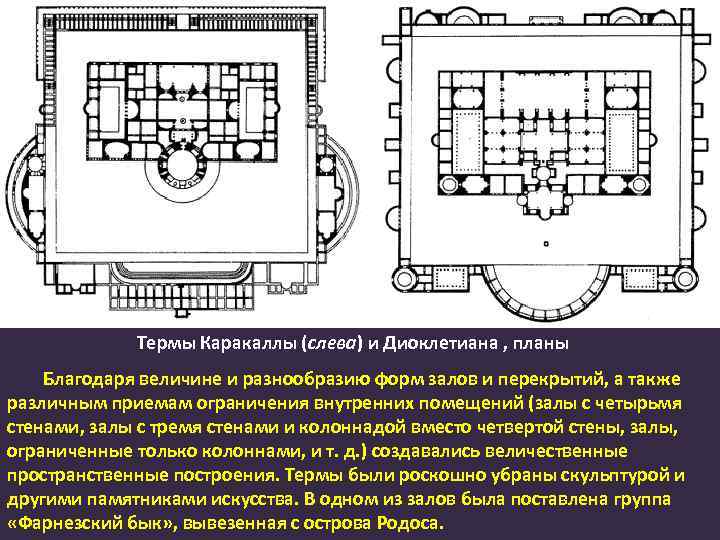 Термы Каракаллы (слева) и Диоклетиана , планы

Благодаря величине и разнообразию форм залов и перекрытий, а также различным приемам ограничения внутренних помещений (залы с четырьмя стенами, залы с тремя стенами и колоннадой вместо четвертой стены, залы, ограниченные только колоннами, и т. д.) создавались величественные пространственные построения. Термы были роскошно убраны скульптурой и другими памятниками искусства. В одном из залов была поставлена группа «Фарнезский бык», вывезенная с острова Родоса.